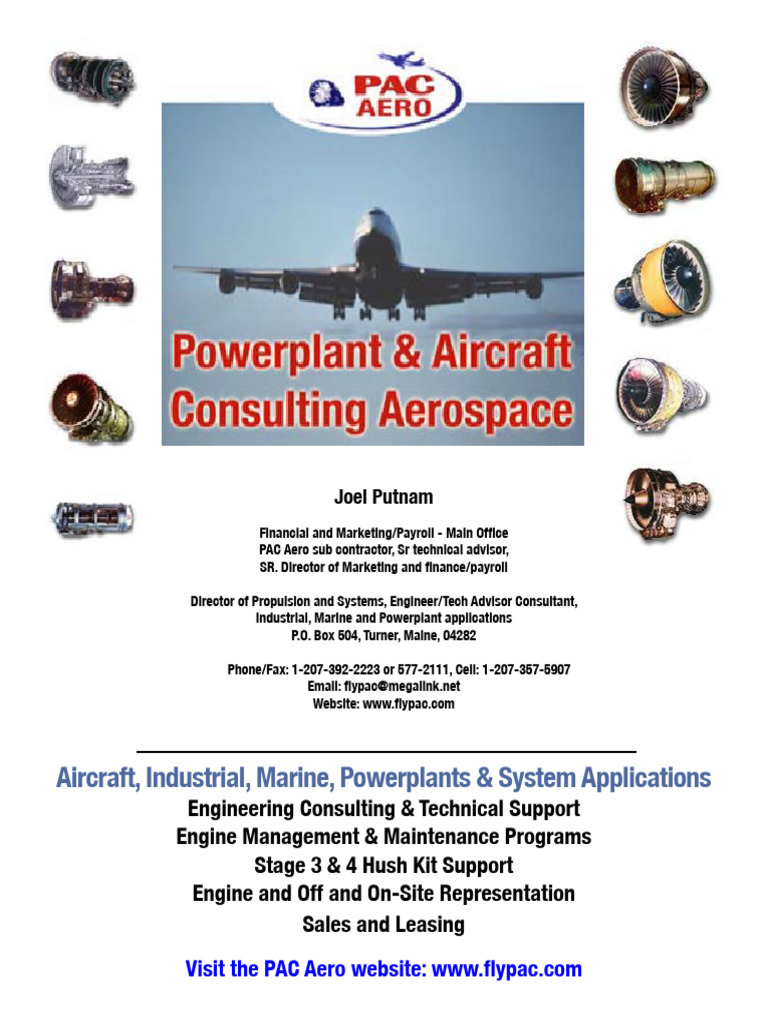 PAC AERO

Powerplant & Aircraft Consulting Aerospace

Joel Putnam

Financial and Marketing/Payroll - Main Office
PAC Aero sub contractor, Sr technical advisor,
SR. Director of Marketing and finance/payroll

Director of Propulsion and Systems, Engineer/Tech Advisor Consultant,
Industrial, Marine and Powerplant applications
P.O. Box 504, Turner, Maine, 04282

Phone/Fax: 1-207-392-2223 or 577-2111, Cell: 1-207-357-5907
Email: flypac@megalink.net
Website: www.flypac.com

Aircraft, Industrial, Marine, Powerplants & System Applications
Engineering Consulting & Technical Support
Engine Management & Maintenance Programs
Stage 3 & 4 Hush Kit Support
Engine and Off and On-Site Representation
Sales and Leasing

Visit the PAC Aero website: www.flypac.com